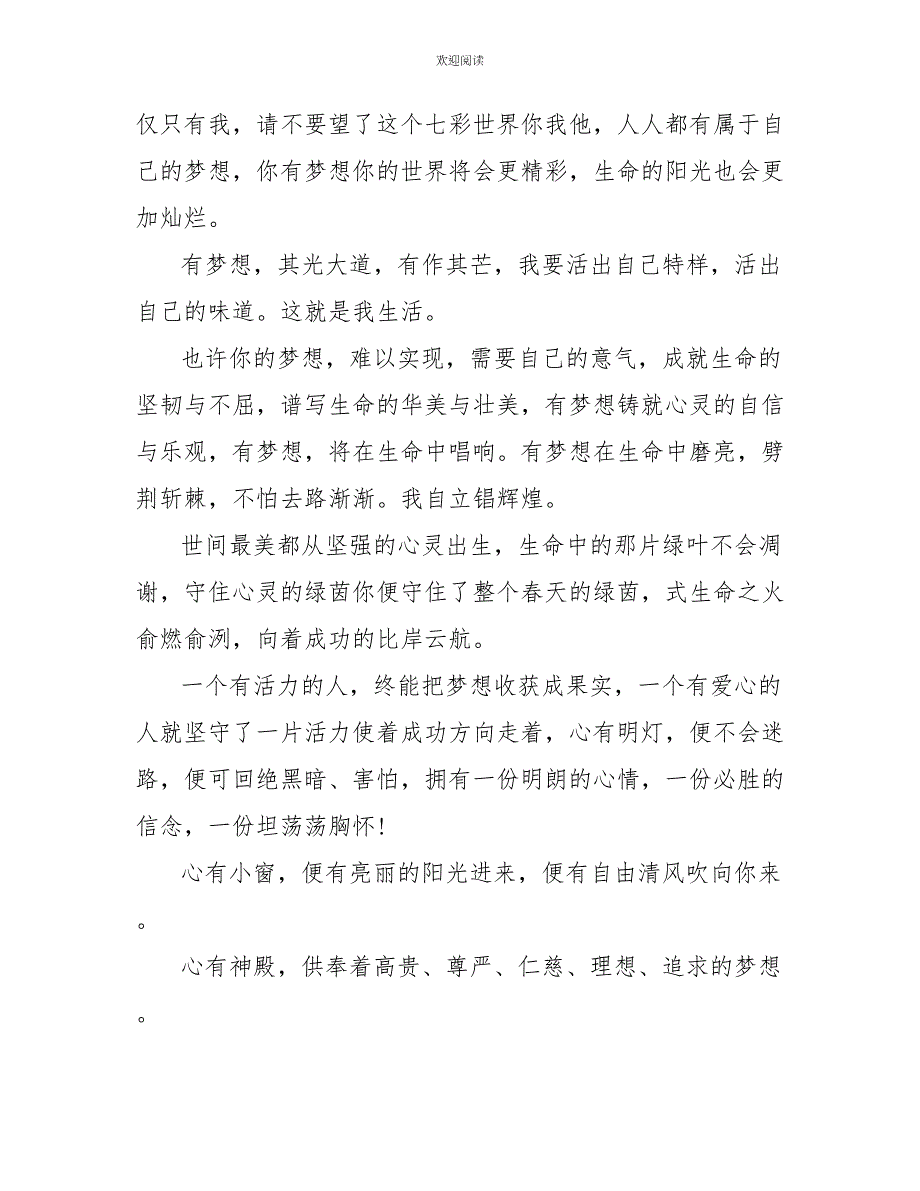 欢迎阅读

仅只有我，请不要望了这个七彩世界你我他，人人都有属于自己的梦想，你有梦想你的世界将会更精彩，生命的阳光也会更加灿烂。

有梦想，其光大道，有作其芒，我要活出自己特样，活出自己的味道。这就是我生活。

也许你的梦想，难以实现，需要自己的意气，成就生命的坚韧与不屈，谱写生命的华美与壮美，有梦想铸就心灵的自信与乐观，有梦想，将在生命中唱响。有梦想在生命中磨亮，劈荆斩棘，不怕去路渐渐。我自立锠辉煌。

世间最美都从坚强的心灵出生，生命中的那片绿叶不会凋谢，守住心灵的绿茵你便守住了整个春天的绿茵，式生命之火俞燃俞洌，向着成功的比岸云航。

一个有活力的人，终能把梦想收获成果实，一个有爱心的人就坚守了一片活力使着成功方向走着，心有明灯，便不会迷路，便可回绝黑暗、害怕，拥有一份明朗的心情，一份必胜的信念，一份坦荡荡胸怀！

心有小窗，便有亮丽的阳光进来，便有自由清风吹向你来。

心有神殿，供奉着高贵、尊严、仁慈、理想、追求的梦想。